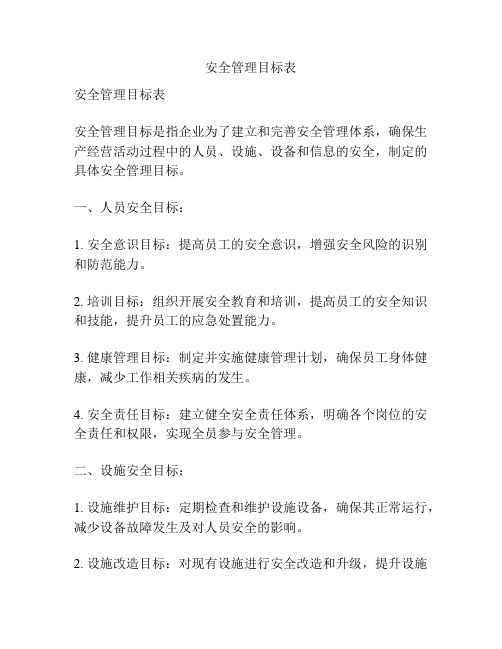 安全管理目标表

安全管理目标表

安全管理目标是指企业为了建立和完善安全管理体系，确保生产经营活动过程中的人员、设施、设备和信息的安全，制定的具体安全管理目标。

一、人员安全目标：

1. 安全意识目标：提高员工的安全意识，增强安全风险的识别和防范能力。

2. 培训目标：组织开展安全教育和培训，提高员工的安全知识和技能，提升员工的应急处置能力。

3. 健康管理目标：制定并实施健康管理计划，确保员工身体健康，减少工作相关疾病的发生。

4. 安全责任目标：建立健全安全责任体系，明确各个岗位的安全责任和权限，实现全员参与安全管理。

二、设施安全目标：

1. 设施维护目标：定期检查和维护设施设备，确保其正常运行，减少设备故障发生及对人员安全的影响。

2. 设施改造目标：对现有设施进行安全改造和升级，提升设施